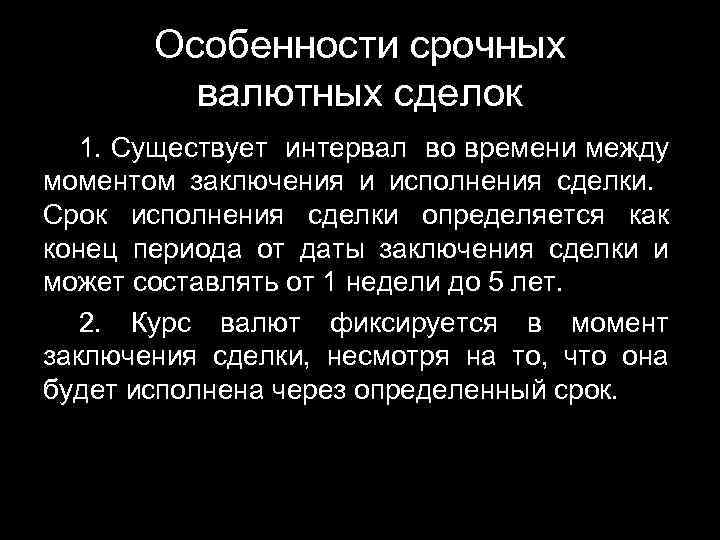 Особенности срочных валютных сделок

1. Существует интервал во времени между моментом заключения и исполнения сделки. Срок исполнения сделки определяется как конец периода от даты заключения сделки и может составлять от 1 недели до 5 лет.

2. Курс валют фиксируется в момент заключения сделки, несмотря на то, что она будет исполнена через определенный срок.